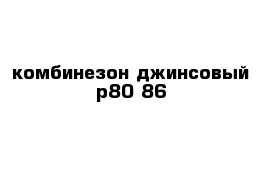 комбинезон джинсовый р80 86